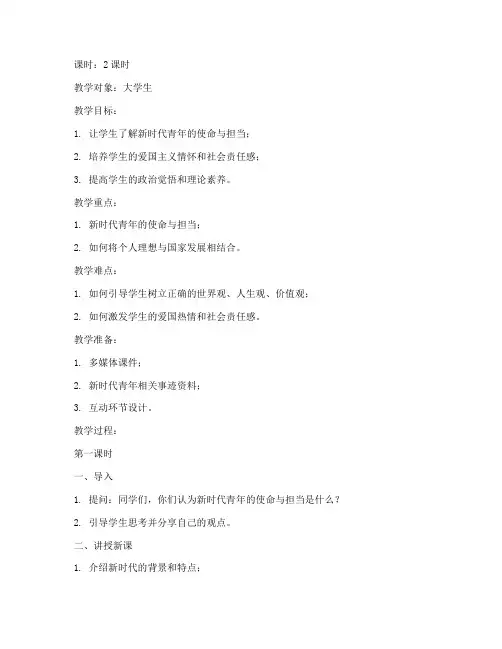 课时：2 课时

教学对象：大学生

教学目标：

1. 让学生了解新时代青年的使命与担当；

2. 培养学生的爱国主义情怀和社会责任感；

3. 提高学生的政治觉悟和理论素养。

教学重点：

1. 新时代青年的使命与担当；

2. 如何将个人理想与国家发展相结合。

教学难点：

1. 如何引导学生树立正确的世界观、人生观、价值观；

2. 如何激发学生的爱国热情和社会责任感。

教学准备：

1. 多媒体课件；

2. 新时代青年相关事迹资料；

3. 互动环节设计。

教学过程：

第一课时

一、导入

1. 提问：同学们，你们认为新时代青年的使命与担当是什么？

2. 引导学生思考并分享自己的观点。

二、讲授新课

1. 介绍新时代的背景和特点；